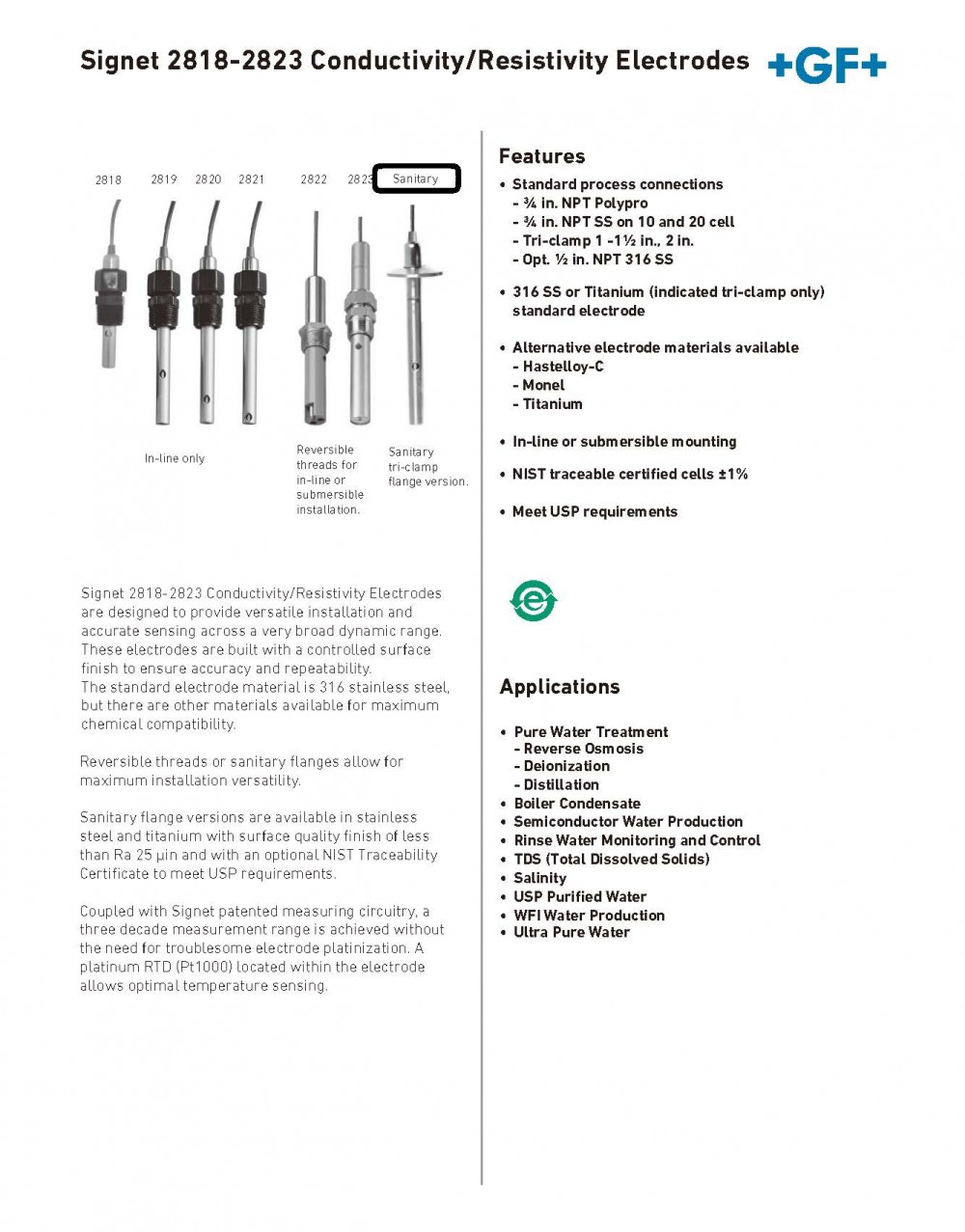 Signet 2818-2823 Conductivity/Resistivity Electrodes

+GF+

2818 2819 2820 2821 2822 2823 Sanitary

In-line only

Reversible threads for in-line or submersible installation.

Sanitary tri-clamp flange version.

Signet 2818-2823 Conductivity/Resistivity Electrodes are designed to provide versatile installation and accurate sensing across a very broad dynamic range. These electrodes are built with a controlled surface finish to ensure accuracy and repeatability.
The standard electrode material is 316 stainless steel, but there are other materials available for maximum chemical compatibility.

Reversible threads or sanitary flanges allow for maximum installation versatility.

Sanitary flange versions are available in stainless steel and titanium with surface quality finish of less than Ra 25 µin and with an optional NIST Traceability Certificate to meet USP requirements.

Coupled with Signet patented measuring circuitry, a three decade measurement range is achieved without the need for troublesome electrode platinization. A platinum RTD (Pt1000) located within the electrode allows optimal temperature sensing.

Features

• Standard process connections
- ¾ in. NPT Polypro
- ¾ in. NPT SS on 10 and 20 cell
- Tri-clamp 1 -1½ in., 2 in.
- Opt. ½ in. NPT 316 SS

• 316 SS or Titanium (indicated tri-clamp only) standard electrode

• Alternative electrode materials available
- Hastelloy-C
- Monel
- Titanium

• In-line or submersible mounting

• NIST traceable certified cells ±1%

• Meet USP requirements

e

Applications

• Pure Water Treatment
- Reverse Osmosis
- Deionization
- Distillation
• Boiler Condensate
• Semiconductor Water Production
• Rinse Water Monitoring and Control
• TDS (Total Dissolved Solids)
• Salinity
• USP Purified Water
• WFI Water Production
• Ultra Pure Water